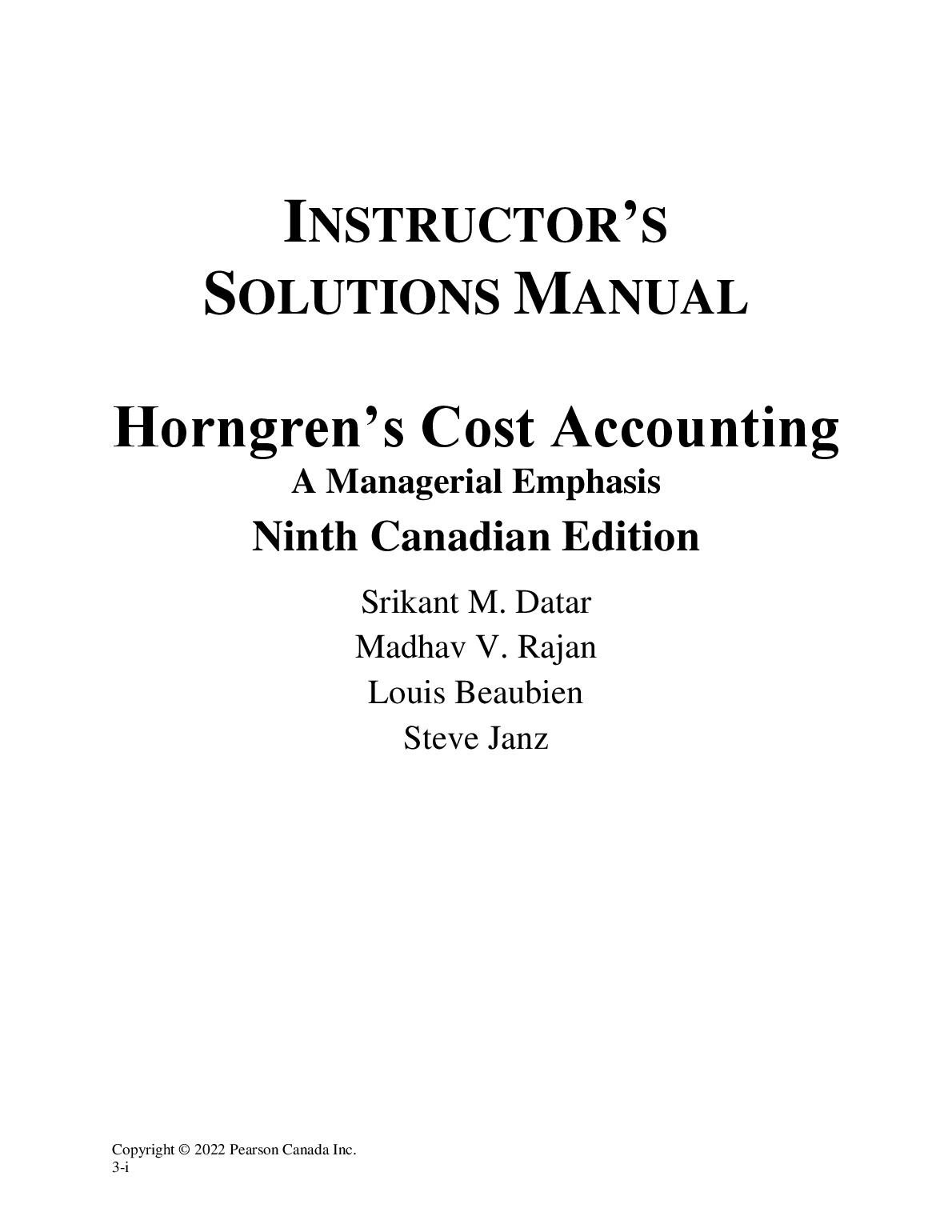 INSTRUCTOR'S SOLUTIONS MANUAL

Horngren's Cost Accounting
A Managerial Emphasis
Ninth Canadian Edition

Srikant M. Datar
Madhav V. Rajan
Louis Beaubien
Steve Janz

Copyright © 2022 Pearson Canada Inc.
3-i